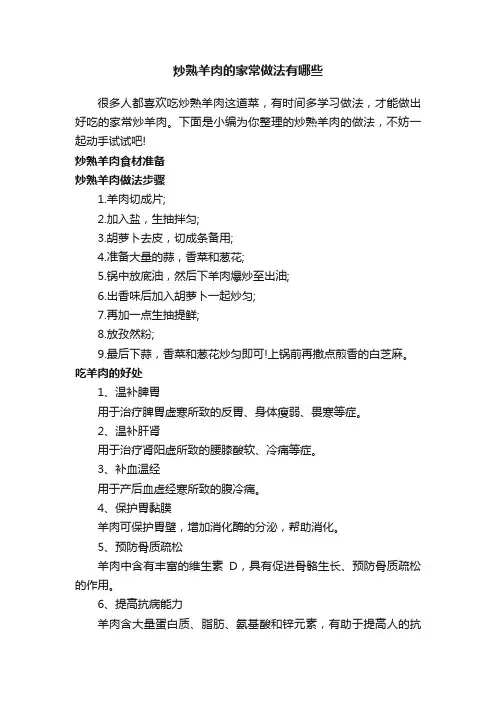 炒熟羊肉的家常做法有哪些

很多人都喜欢吃炒熟羊肉这道菜，有时间多学习做法，才能做出好吃的家常炒羊肉。下面是小编为你整理的炒熟羊肉的做法，不妨一起动手试试吧!

炒熟羊肉食材准备

炒熟羊肉做法步骤

1.羊肉切成片;

2.加入盐，生抽拌匀;

3.胡萝卜去皮，切成条备用;

4.准备大量的蒜，香菜和葱花;

5.锅中放底油，然后下羊肉爆炒至出油;

6.出香味后加入胡萝卜一起炒匀;

7.再加一点生抽提鲜;

8.放孜然粉;

9.最后下蒜，香菜和葱花炒匀即可!上锅前再撒点煎香的白芝麻。

吃羊肉的好处

1、温补脾胃

用于治疗脾胃虚寒所致的反胃、身体瘦弱、畏寒等症。

2、温补肝肾

用于治疗肾阳虚所致的腰膝酸软、冷痛等症。

3、补血温经

用于产后血虚经寒所致的腹冷痛。

4、保护胃黏膜

羊肉可保护胃壁，增加消化酶的分泌，帮助消化。

5、预防骨质疏松

羊肉中含有丰富的维生素 D，具有促进骨骼生长、预防骨质疏松的作用。

6、提高抗病能力

羊肉含大量蛋白质、脂肪、氨基酸和锌元素，有助于提高人的抗